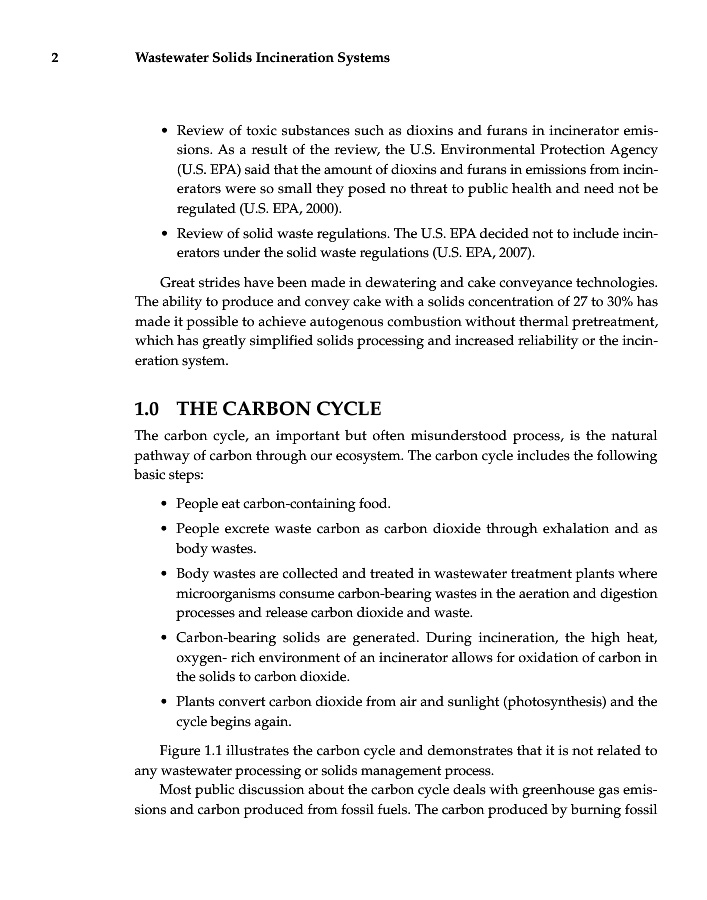 2 Wastewater Solids Incineration Systems

• Review of toxic substances such as dioxins and furans in incinerator emissions. As a result of the review, the U.S. Environmental Protection Agency (U.S. EPA) said that the amount of dioxins and furans in emissions from incinerators were so small they posed no threat to public health and need not be regulated (U.S. EPA, 2000).
• Review of solid waste regulations. The U.S. EPA decided not to include incinerators under the solid waste regulations (U.S. EPA, 2007).

Great strides have been made in dewatering and cake conveyance technologies. The ability to produce and convey cake with a solids concentration of 27 to 30% has made it possible to achieve autogenous combustion without thermal pretreatment, which has greatly simplified solids processing and increased reliability or the incineration system.

1.0 THE CARBON CYCLE

The carbon cycle, an important but often misunderstood process, is the natural pathway of carbon through our ecosystem. The carbon cycle includes the following basic steps:

• People eat carbon-containing food.
• People excrete waste carbon as carbon dioxide through exhalation and as body wastes.
• Body wastes are collected and treated in wastewater treatment plants where microorganisms consume carbon-bearing wastes in the aeration and digestion processes and release carbon dioxide and waste.
• Carbon-bearing solids are generated. During incineration, the high heat, oxygen- rich environment of an incinerator allows for oxidation of carbon in the solids to carbon dioxide.
• Plants convert carbon dioxide from air and sunlight (photosynthesis) and the cycle begins again.

Figure 1.1 illustrates the carbon cycle and demonstrates that it is not related to any wastewater processing or solids management process.

Most public discussion about the carbon cycle deals with greenhouse gas emissions and carbon produced from fossil fuels. The carbon produced by burning fossil